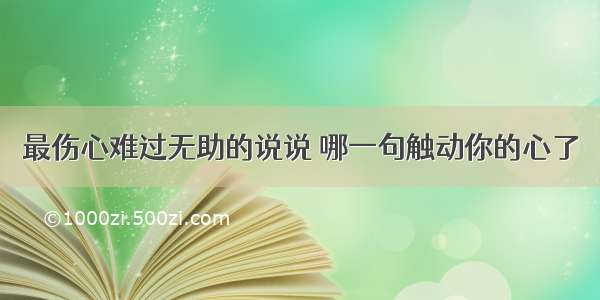 最伤心难过无助的说说 哪一句触动你的心了

©1000zi.500zi.com